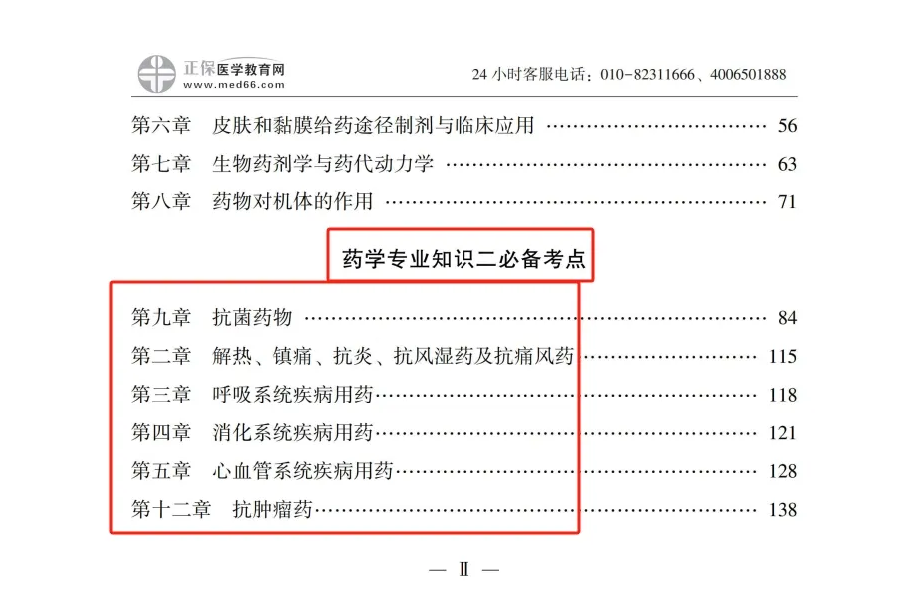 正保医学教育网
www.med66.com
24小时客服电话：010-82311666、4006501888

第六章 皮肤和黏膜给药途径制剂与临床应用 56
第七章 生物药剂学与药代动力学 63
第八章 药物对机体的作用 71

药学专业知识二必备考点

第九章 抗菌药物 84
第二章 解热、镇痛、抗炎、抗风湿药及抗痛风药 115
第三章 呼吸系统疾病用药 118
第四章 消化系统疾病用药 121
第五章 心血管系统疾病用药 128
第十二章 抗肿瘤药 138

— Ⅱ —